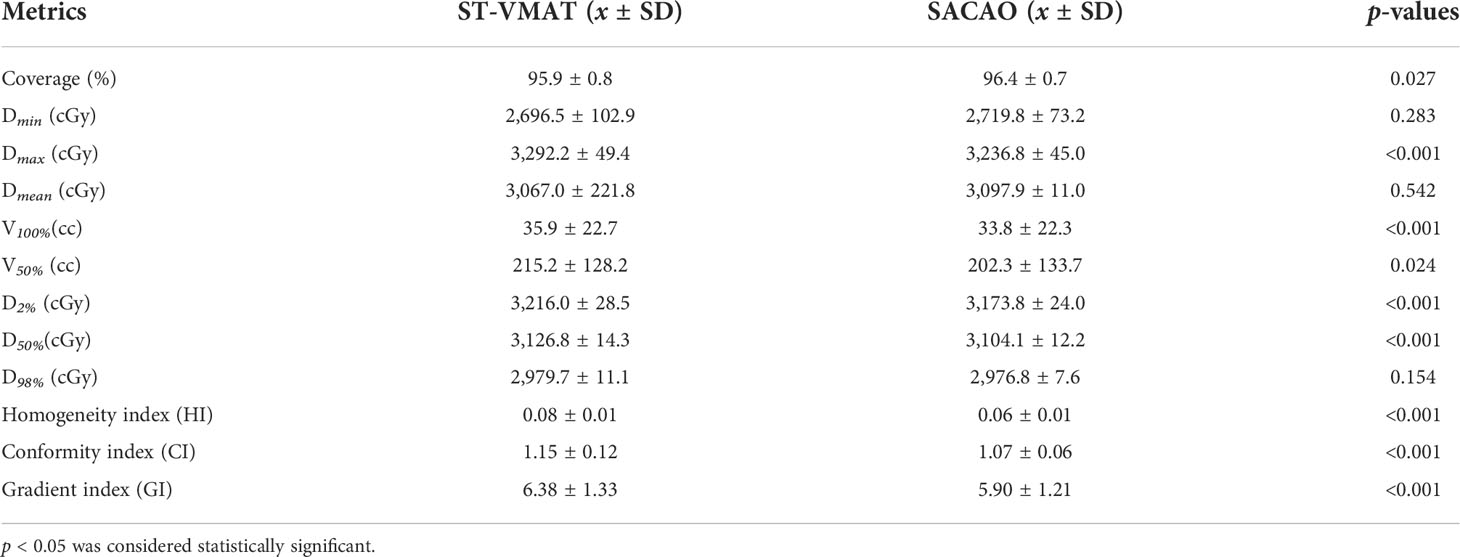 | Metrics | ST-VMAT ($x$ ± SD) | SACAO ($x$ ± SD) | $p$-values |
|---|---|---|---|
| Coverage (%) | 95.9 ± 0.8 | 96.4 ± 0.7 | 0.027 |
| $D_{min}$ (cGy) | 2,696.5 ± 102.9 | 2,719.8 ± 73.2 | 0.283 |
| $D_{max}$ (cGy) | 3,292.2 ± 49.4 | 3,236.8 ± 45.0 | <0.001 |
| $D_{mean}$ (cGy) | 3,067.0 ± 221.8 | 3,097.9 ± 11.0 | 0.542 |
| $V_{100\%}$(cc) | 35.9 ± 22.7 | 33.8 ± 22.3 | <0.001 |
| $V_{50\%}$ (cc) | 215.2 ± 128.2 | 202.3 ± 133.7 | 0.024 |
| $D_{2\%}$ (cGy) | 3,216.0 ± 28.5 | 3,173.8 ± 24.0 | <0.001 |
| $D_{50\%}$(cGy) | 3,126.8 ± 14.3 | 3,104.1 ± 12.2 | <0.001 |
| $D_{98\%}$ (cGy) | 2,979.7 ± 11.1 | 2,976.8 ± 7.6 | 0.154 |
| Homogeneity index (HI) | 0.08 ± 0.01 | 0.06 ± 0.01 | <0.001 |
| Conformity index (CI) | 1.15 ± 0.12 | 1.07 ± 0.06 | <0.001 |
| Gradient index (GI) | 6.38 ± 1.33 | 5.90 ± 1.21 | <0.001 |

$p$ < 0.05 was considered statistically significant.